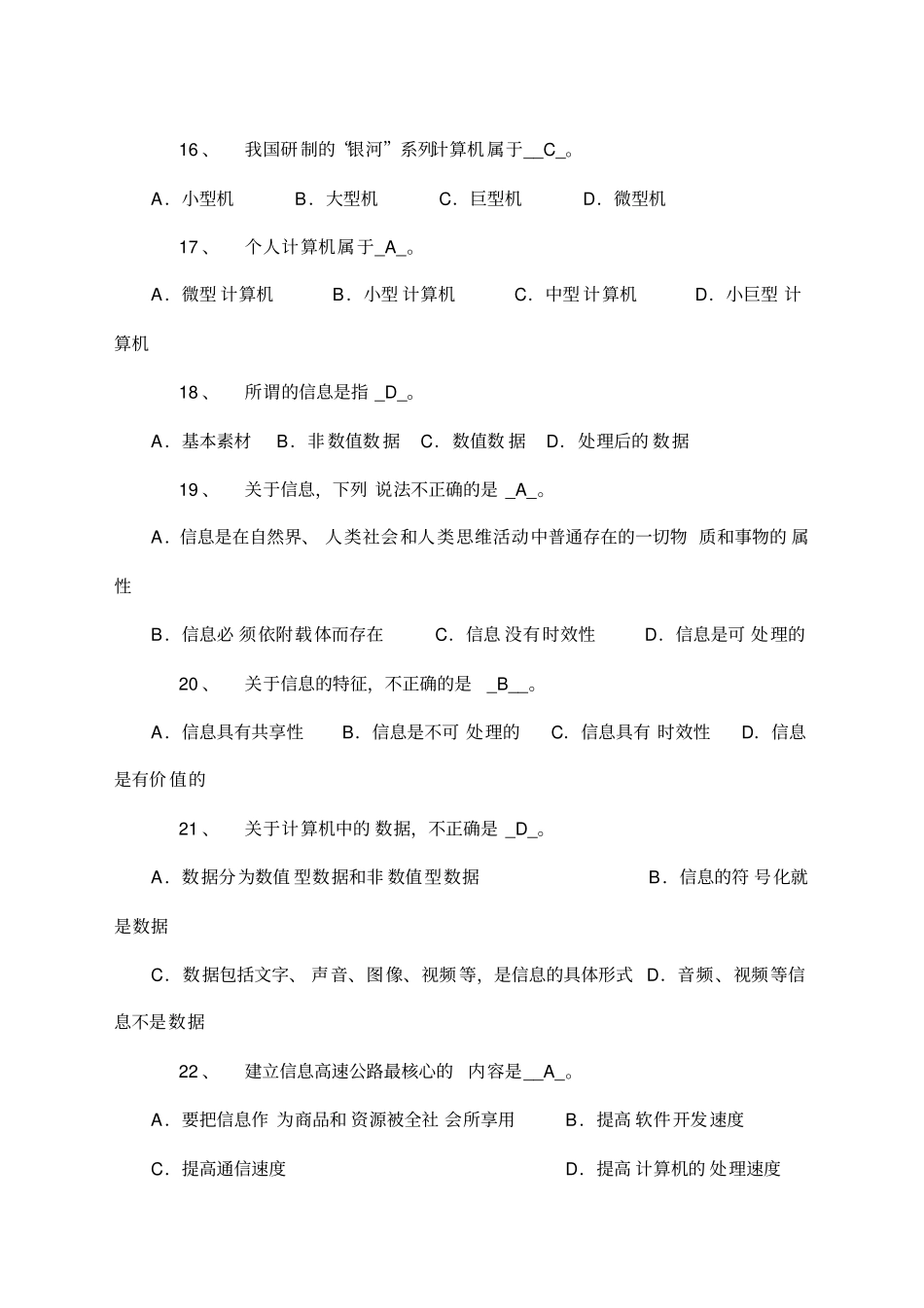 16、 我国研制的“银河”系列计算机属于__C_。

A．小型机 B．大型机 C．巨型机 D．微型机

17、 个人计算机属于_A_。

A．微型计算机 B．小型计算机 C．中型计算机 D．小巨型计算机

18、 所谓的信息是指 _D_。

A．基本素材 B．非数值数据 C．数值数据 D．处理后的数据

19、 关于信息，下列说法不正确的是 _A_。

A．信息是在自然界、人类社会和人类思维活动中普通存在的一切物质和事物的属性

B．信息必须依附载体而存在 C．信息没有时效性 D．信息是可处理的

20、 关于信息的特征，不正确的是 _B__。

A．信息具有共享性 B．信息是不可处理的 C．信息具有时效性 D．信息是有价值的

21、 关于计算机中的数据，不正确是 _D_。

A．数据分为数值型数据和非数值型数据 B．信息的符号化就是数据

C．数据包括文字、声音、图像、视频等，是信息的具体形式 D．音频、视频等信息不是数据

22、 建立信息高速公路最核心的 内容是__A_。

A．要把信息作为商品和资源被全社会所享用 B．提高软件开发速度

C．提高通信速度 D．提高计算机的处理速度